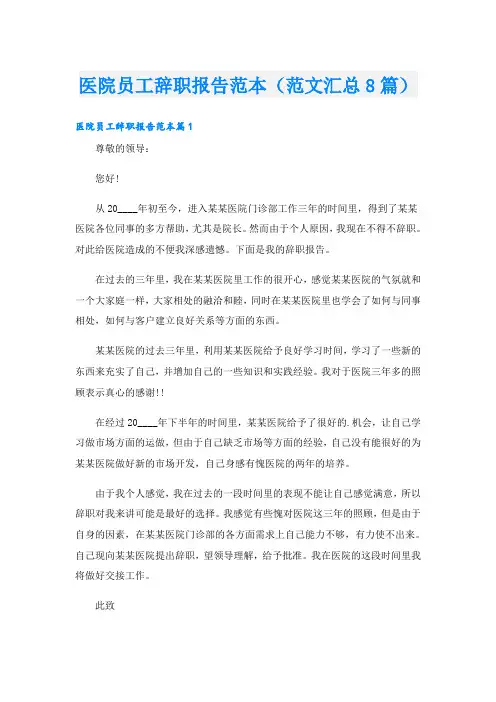 医院员工辞职报告范本（范文汇总8篇）

医院员工辞职报告范本篇1

尊敬的领导：

您好！

从20____年初至今，进入某某医院门诊部工作三年的时间里，得到了某某医院各位同事的多方帮助，尤其是院长。然而由于个人原因，我现在不得不辞职。对此给医院造成的不便我深感遗憾。下面是我的辞职报告。

在过去的三年里，我在某某医院里工作的很开心，感觉某某医院的气氛就和一个大家庭一样，大家相处的融洽和睦，同时在某某医院里也学会了如何与同事相处，如何与客户建立良好关系等方面的东西。

某某医院的过去三年里，利用某某医院给予良好学习时间，学习了一些新的东西来充实了自己，并增加自己的一些知识和实践经验。我对于医院三年多的照顾表示真心的感谢！！

在经过20____年下半年的时间里，某某医院给予了很好的.机会，让自己学习做市场方面的运做，但由于自己缺乏市场等方面的经验，自己没有能很好的为某某医院做好新的市场开发，自己身感有愧医院的两年的培养。

由于我个人感觉，我在过去的一段时间里的表现不能让自己感觉满意，所以辞职对我来讲可能是最好的选择。我感觉有些愧对医院这三年的照顾，但是由于自身的因素，在某某医院门诊部的各方面需求上自己能力不够，有力使不出来。自己现向某某医院提出辞职，望领导理解，给予批准。我在医院的这段时间里我将做好交接工作。

此致